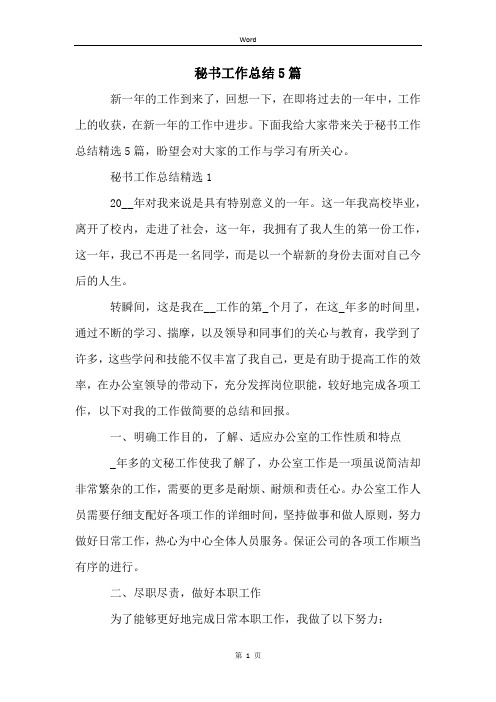 Word

秘书工作总结5篇

新一年的工作到来了，回想一下，在即将过去的一年中，工作上的收获，在新一年的工作中进步。下面我给大家带来关于秘书工作总结精选5篇，盼望会对大家的工作与学习有所关心。

秘书工作总结精选1

20__年对我来说是具有特别意义的一年。这一年我高校毕业，离开了校内，走进了社会，这一年，我拥有了我人生的第一份工作，这一年，我已不再是一名同学，而是以一个崭新的身份去面对自己今后的人生。

转瞬间，这是我在__工作的第_个月了，在这_年多的时间里，通过不断的学习、揣摩，以及领导和同事们的关心与教育，我学到了许多，这些学问和技能不仅丰富了我自己，更是有助于提高工作的效率，在办公室领导的带动下，充分发挥岗位职能，较好地完成各项工作，以下对我的工作做简要的总结和回报。

一、明确工作目的，了解、适应办公室的工作性质和特点

_年多的文秘工作使我了解了，办公室工作是一项虽说简洁却非常繁杂的工作，需要的更多是耐烦、耐烦和责任心。办公室工作人员需要仔细支配好各项工作的详细时间，坚持做事和做人原则，努力做好日常工作，热心为中心全体人员服务。保证公司的各项工作顺当有序的进行。

二、尽职尽责，做好本职工作

为了能够更好地完成日常本职工作，我做了以下努力：

第 1 页